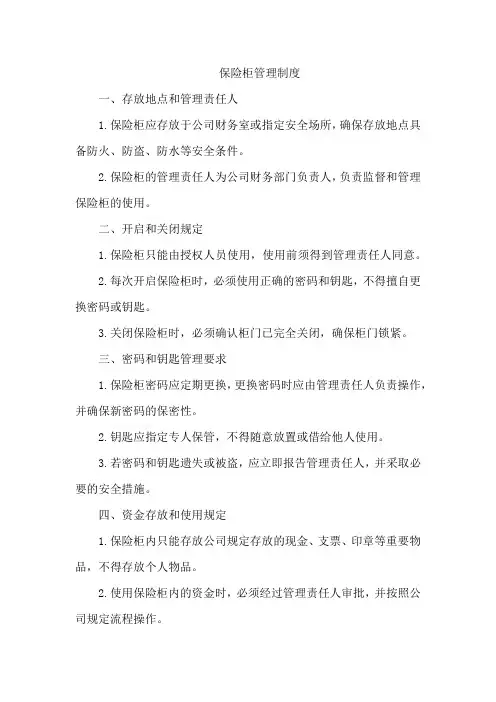 保险柜管理制度

一、存放地点和管理责任人

1.保险柜应存放于公司财务室或指定安全场所，确保存放地点具备防火、防盗、防水等安全条件。

2.保险柜的管理责任人为公司财务部门负责人，负责监督和管理保险柜的使用。

二、开启和关闭规定

1.保险柜只能由授权人员使用，使用前须得到管理责任人同意。

2.每次开启保险柜时，必须使用正确的密码和钥匙，不得擅自更换密码或钥匙。

3.关闭保险柜时，必须确认柜门已完全关闭，确保柜门锁紧。

三、密码和钥匙管理要求

1.保险柜密码应定期更换，更换密码时应由管理责任人负责操作，并确保新密码的保密性。

2.钥匙应指定专人保管，不得随意放置或借给他人使用。

3.若密码和钥匙遗失或被盗，应立即报告管理责任人，并采取必要的安全措施。

四、资金存放和使用规定

1.保险柜内只能存放公司规定存放的现金、支票、印章等重要物品，不得存放个人物品。

2.使用保险柜内的资金时，必须经过管理责任人审批，并按照公司规定流程操作。